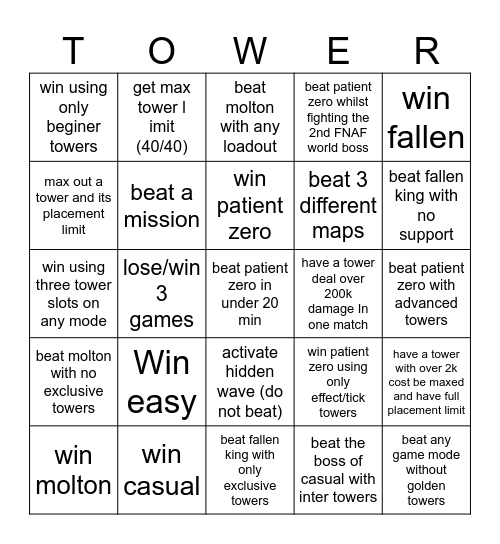 | T | O | W | E | R |
|---|---|---|---|---|
| win using only beginer towers | get max tower l imit (40/40) | beat molton with any loadout | beat patient zero whilst fighting the 2nd FNAF world boss | win fallen |
| max out a tower and its placement limit | beat a mission | win patient zero | beat 3 different maps | beat fallen king with no support |
| win using three tower slots on any mode | lose/win 3 games | beat patient zero in under 20 min | have a tower deal over 200k damage In one match | beat patient zero with advanced towers |
| beat molton with no exclusive towers | Win easy | activate hidden wave (do not beat) | win patient zero using only effect/tick towers | have a tower with over 2k cost be maxed and have full placement limit |
| win molton | win casual | beat fallen king with only exclusive towers | beat the boss of casual with inter towers | beat any game mode without golden towers |